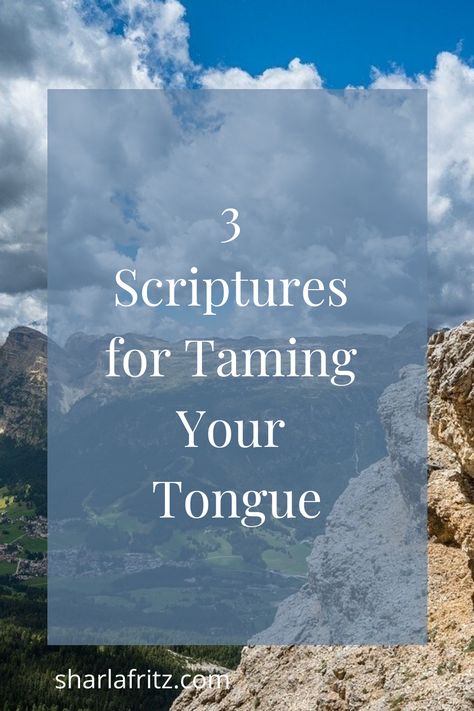 3
Scriptures
for Taming
Your
Tongue

sharlafritz.com